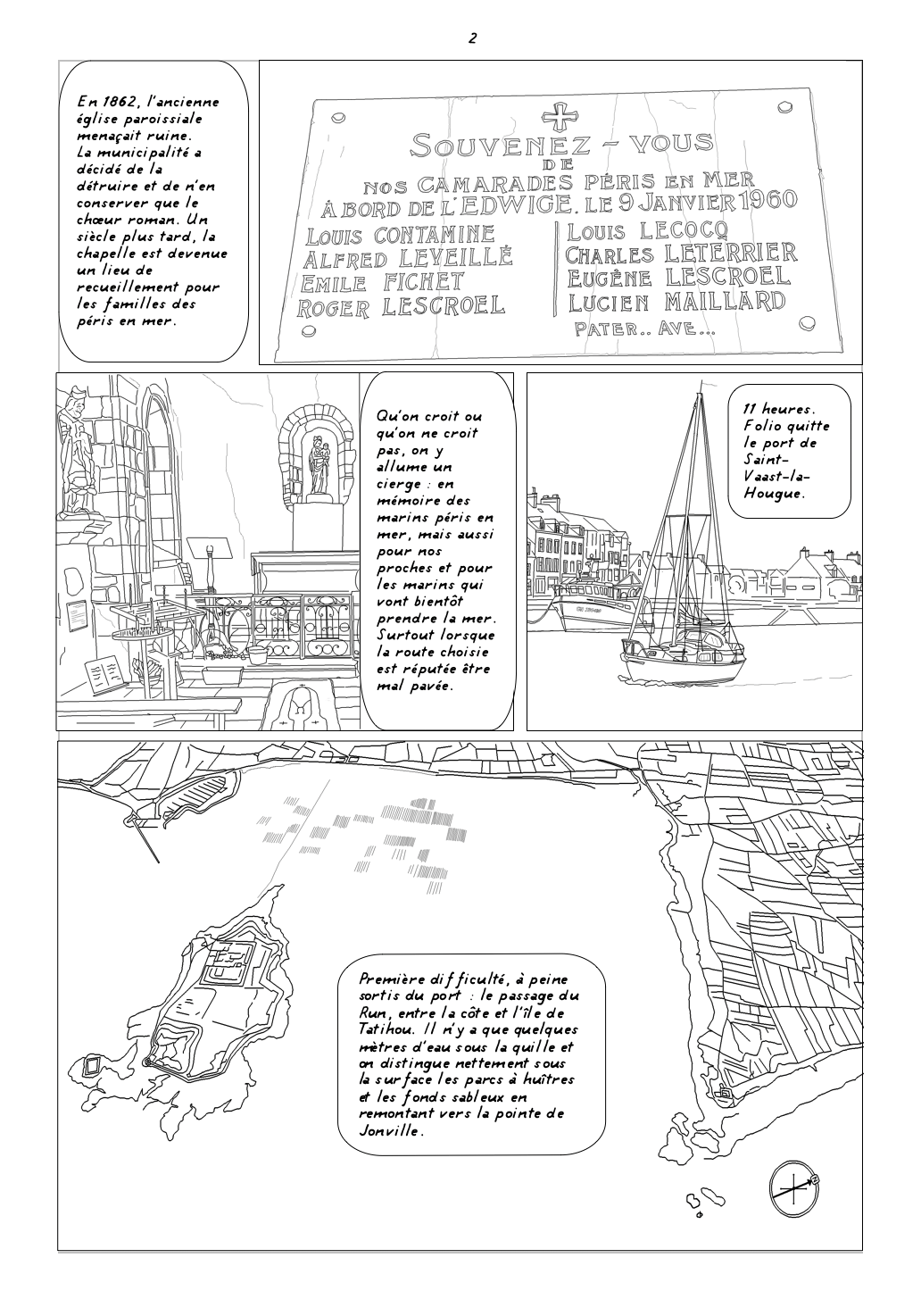 2

En 1862, l'ancienne église paroissiale menaçait ruine. La municipalité a décidé de la détruire et de n'en conserver que le chœur roman. Un siècle plus tard, la chapelle est devenue un lieu de recueillement pour les familles des péris en mer.

SOUVENEZ - VOUS
DE
NOS CAMARADES PÉRIS EN MER
À BORD DE L'EDWIGE. LE 9 JANVIER 1960
LOUIS CONTAMINE
ALFRED LEVEILLÉ
EMILE FICHET
ROGER LESCROEL
LOUIS LECOCQ
CHARLES LETERRIER
EUGÈNE LESCROEL
LUCIEN MAILLARD
PATER.. AVE...

Qu'on croit ou qu'on ne croit pas, on y allume un cierge : en mémoire des marins péris en mer, mais aussi pour nos proches et pour les marins qui vont bientôt prendre la mer. Surtout lorsque la route choisie est réputée être mal pavée.

11 heures. Folio quitte le port de Saint-Vaast-la-Hougue.

Première difficulté, à peine sortis du port : le passage du Run, entre la côte et l'île de Tatihou. Il n'y a que quelques mètres d'eau sous la quille et on distingue nettement sous la surface les parcs à huîtres et les fonds sableux en remontant vers la pointe de Jonville.